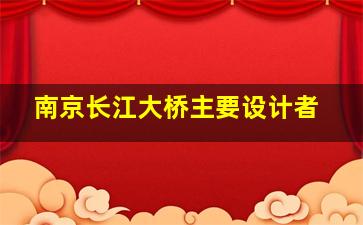 南京长江大桥主要设计者